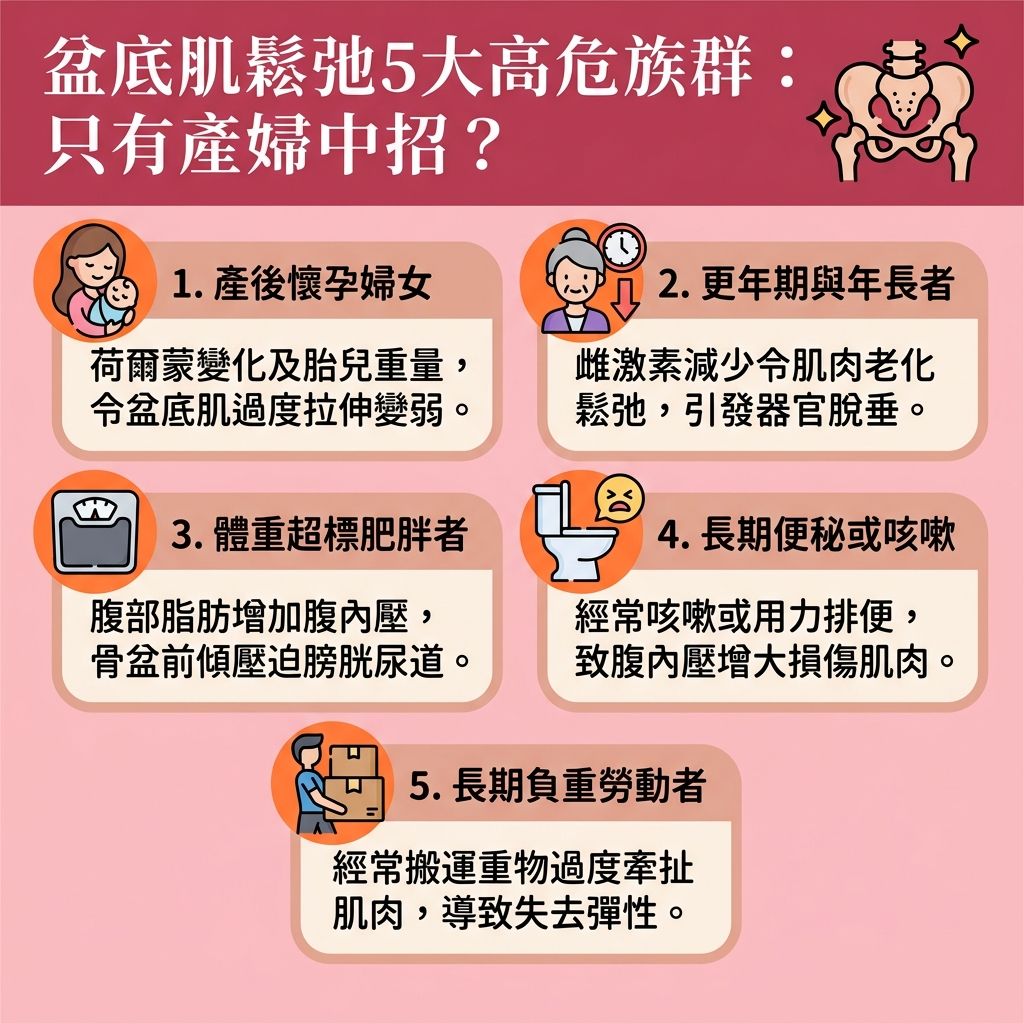 盆底肌鬆弛5大高危族群：只有產婦中招？

1. 產後懷孕婦女

荷爾蒙變化及胎兒重量，令盆底肌過度拉伸變弱。

2. 更年期與年長者

雌激素減少令肌肉老化鬆弛，引發器官脫垂。

3. 體重超標肥胖者

腹部脂肪增加腹內壓，骨盆前傾壓迫膀胱尿道。

4. 長期便秘或咳嗽

經常咳嗽或用力排便，致腹內壓增大損傷肌肉。

5. 長期負重勞動者

經常搬運重物過度牽扯肌肉，導致失去彈性。